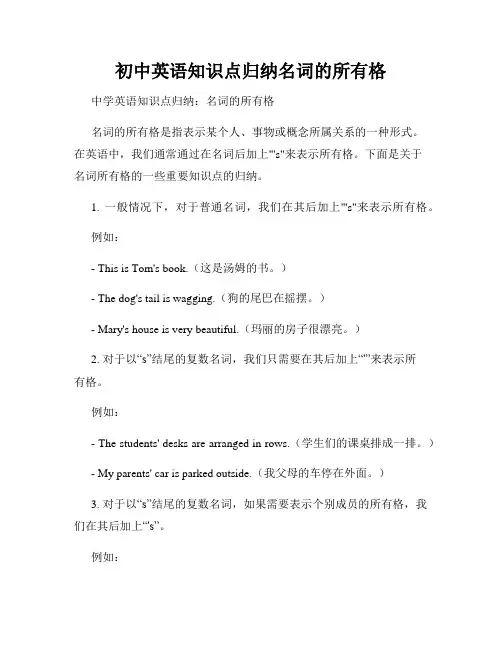 初中英语知识点归纳名词的所有格

中学英语知识点归纳：名词的所有格

名词的所有格是指表示某个人、事物或概念所属关系的一种形式。在英语中，我们通常通过在名词后加上"'s"来表示所有格。下面是关于名词所有格的一些重要知识点的归纳。

1. 一般情况下，对于普通名词，我们在其后加上"'s"来表示所有格。

例如：

- This is Tom's book.（这是汤姆的书。）

- The dog's tail is wagging.（狗的尾巴在摇摆。）

- Mary's house is very beautiful.（玛丽的房子很漂亮。）

2. 对于以“s”结尾的复数名词，我们只需要在其后加上“'”来表示所有格。

例如：

- The students' desks are arranged in rows.（学生们的课桌排成一排。）

- My parents' car is parked outside.（我父母的车停在外面。）

3. 对于以“s”结尾的复数名词，如果需要表示个别成员的所有格，我们在其后加上“'s”。

例如：